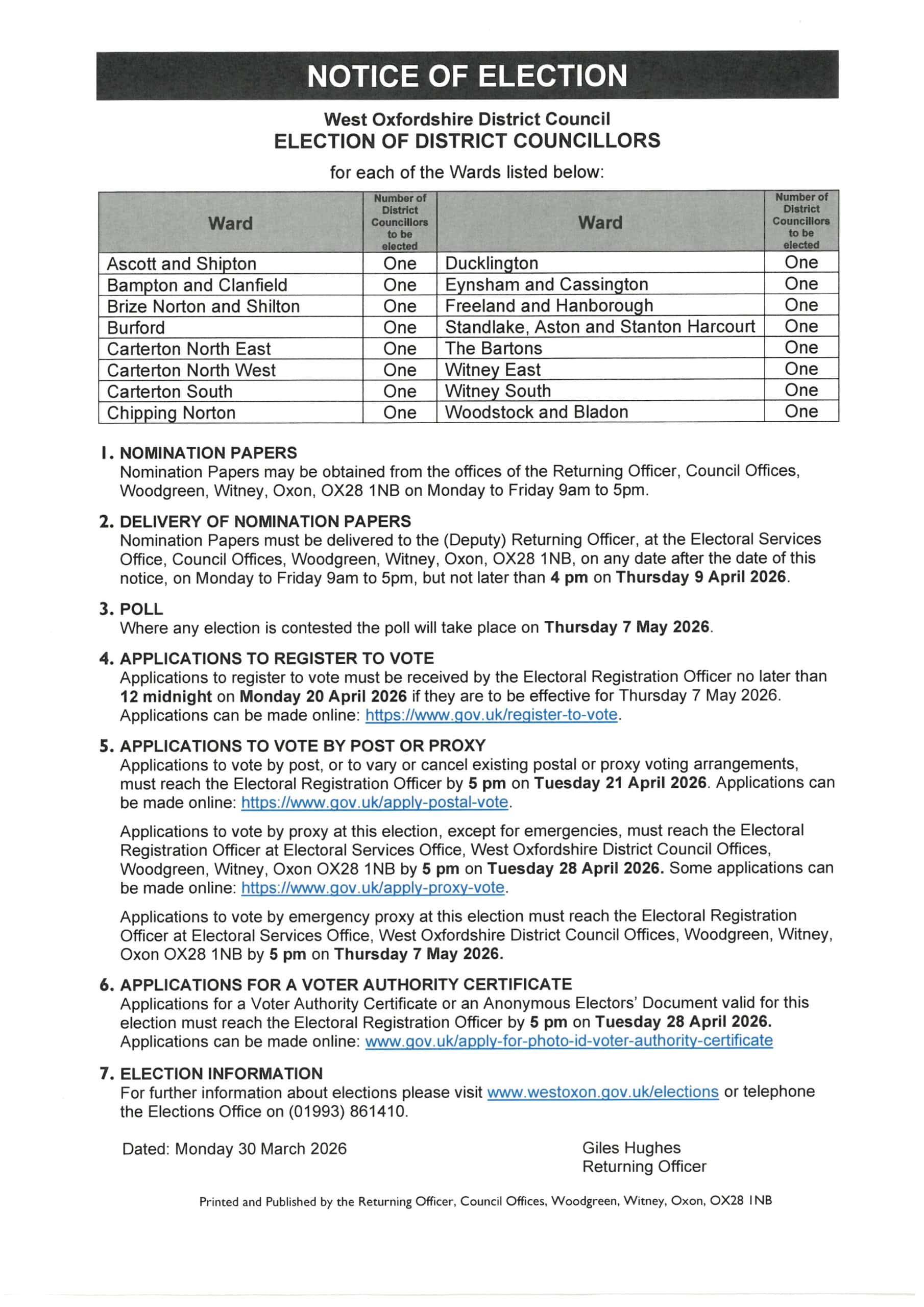 NOTICE OF ELECTION

West Oxfordshire District Council
ELECTION OF DISTRICT COUNCILLORS

for each of the Wards listed below:

| Ward | Number of District Councillors to be elected | Ward | Number of District Councillors to be elected |
|---|---|---|---|
| Ascott and Shipton | One | Ducklington | One |
| Bampton and Clanfield | One | Eynsham and Cassington | One |
| Brize Norton and Shilton | One | Freeland and Hanborough | One |
| Burford | One | Standlake, Aston and Stanton Harcourt | One |
| Carterton North East | One | The Bartons | One |
| Carterton North West | One | Witney East | One |
| Carterton South | One | Witney South | One |
| Chipping Norton | One | Woodstock and Bladon | One |

1. NOMINATION PAPERS
Nomination Papers may be obtained from the offices of the Returning Officer, Council Offices, Woodgreen, Witney, Oxon, OX28 1NB on Monday to Friday 9am to 5pm.

2. DELIVERY OF NOMINATION PAPERS
Nomination Papers must be delivered to the (Deputy) Returning Officer, at the Electoral Services Office, Council Offices, Woodgreen, Witney, Oxon, OX28 1NB, on any date after the date of this notice, on Monday to Friday 9am to 5pm, but not later than 4 pm on Thursday 9 April 2026.

3. POLL
Where any election is contested the poll will take place on Thursday 7 May 2026.

4. APPLICATIONS TO REGISTER TO VOTE
Applications to register to vote must be received by the Electoral Registration Officer no later than 12 midnight on Monday 20 April 2026 if they are to be effective for Thursday 7 May 2026. Applications can be made online: https://www.gov.uk/register-to-vote.

5. APPLICATIONS TO VOTE BY POST OR PROXY
Applications to vote by post, or to vary or cancel existing postal or proxy voting arrangements, must reach the Electoral Registration Officer by 5 pm on Tuesday 21 April 2026. Applications can be made online: https://www.gov.uk/apply-postal-vote.

Applications to vote by proxy at this election, except for emergencies, must reach the Electoral Registration Officer at Electoral Services Office, West Oxfordshire District Council Offices, Woodgreen, Witney, Oxon OX28 1NB by 5 pm on Tuesday 28 April 2026. Some applications can be made online: https://www.gov.uk/apply-proxy-vote.

Applications to vote by emergency proxy at this election must reach the Electoral Registration Officer at Electoral Services Office, West Oxfordshire District Council Offices, Woodgreen, Witney, Oxon OX28 1NB by 5 pm on Thursday 7 May 2026.

6. APPLICATIONS FOR A VOTER AUTHORITY CERTIFICATE
Applications for a Voter Authority Certificate or an Anonymous Electors' Document valid for this election must reach the Electoral Registration Officer by 5 pm on Tuesday 28 April 2026. Applications can be made online: www.gov.uk/apply-for-photo-id-voter-authority-certificate

7. ELECTION INFORMATION
For further information about elections please visit www.westoxon.gov.uk/elections or telephone the Elections Office on (01993) 861410.

Dated: Monday 30 March 2026

Giles Hughes
Returning Officer

Printed and Published by the Returning Officer, Council Offices, Woodgreen, Witney, Oxon, OX28 1NB